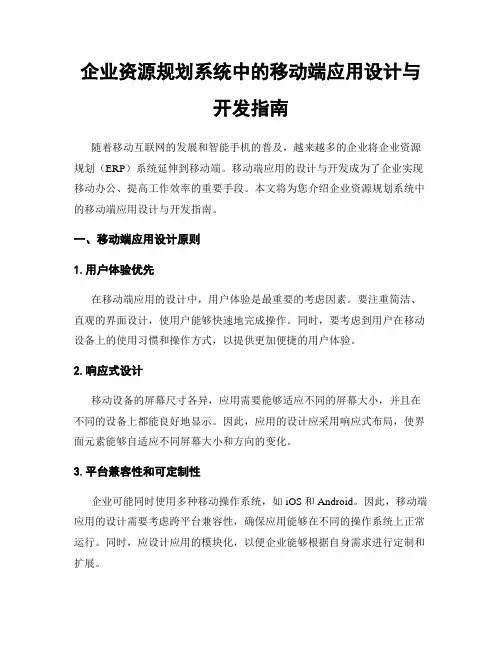 企业资源规划系统中的移动端应用设计与开发指南

随着移动互联网的发展和智能手机的普及，越来越多的企业将企业资源规划（ERP）系统延伸到移动端。移动端应用的设计与开发成为了企业实现移动办公、提高工作效率的重要手段。本文将为您介绍企业资源规划系统中的移动端应用设计与开发指南。

一、移动端应用设计原则

1. 用户体验优先

在移动端应用的设计中，用户体验是最重要的考虑因素。要注重简洁、直观的界面设计，使用户能够快速地完成操作。同时，要考虑到用户在移动设备上的使用习惯和操作方式，以提供更加便捷的用户体验。

2. 响应式设计

移动设备的屏幕尺寸各异，应用需要能够适应不同的屏幕大小，并且在不同的设备上都能良好地显示。因此，应用的设计应采用响应式布局，使界面元素能够自适应不同屏幕大小和方向的变化。

3. 平台兼容性和可定制性

企业可能同时使用多种移动操作系统，如 iOS 和 Android。因此，移动端应用的设计需要考虑跨平台兼容性，确保应用能够在不同的操作系统上正常运行。同时，应设计应用的模块化，以便企业能够根据自身需求进行定制和扩展。